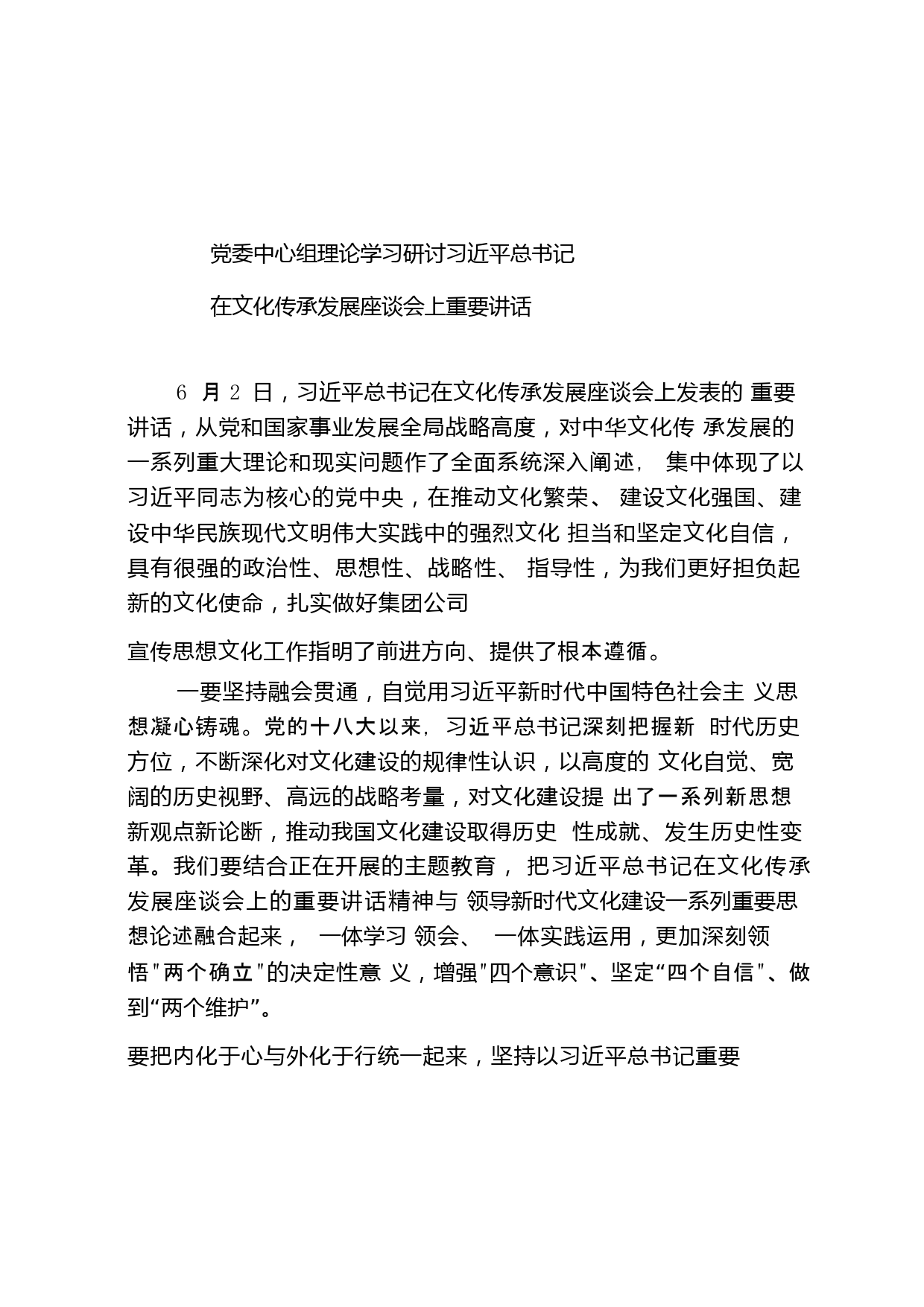 党委中心组理论学习研讨习近平总书记

在文化传承发展座谈会上重要讲话

6 月 2 日，习近平总书记在文化传承发展座谈会上发表的 重要讲话，从党和国家事业发展全局战略高度，对中华文化传 承发展的一系列重大理论和现实问题作了全面系统深入阐述， 集中体现了以习近平同志为核心的党中央，在推动文化繁荣、 建设文化强国、建设中华民族现代文明伟大实践中的强烈文化 担当和坚定文化自信，具有很强的政治性、思想性、战略性、 指导性，为我们更好担负起新的文化使命，扎实做好集团公司

宣传思想文化工作指明了前进方向、提供了根本遵循。

一要坚持融会贯通，自觉用习近平新时代中国特色社会主 义思想凝心铸魂。党的十八大以来，习近平总书记深刻把握新 时代历史方位，不断深化对文化建设的规律性认识，以高度的 文化自觉、宽阔的历史视野、高远的战略考量，对文化建设提 出了一系列新思想新观点新论断，推动我国文化建设取得历史 性成就、发生历史性变革。我们要结合正在开展的主题教育， 把习近平总书记在文化传承发展座谈会上的重要讲话精神与 领导新时代文化建设一系列重要思想论述融合起来， 一体学习 领会、 一体实践运用，更加深刻领悟"两个确立"的决定性意 义，增强"四个意识"、坚定“四个自信"、做到“两个维护”。

要把内化于心与外化于行统一起来，坚持以习近平总书记重要